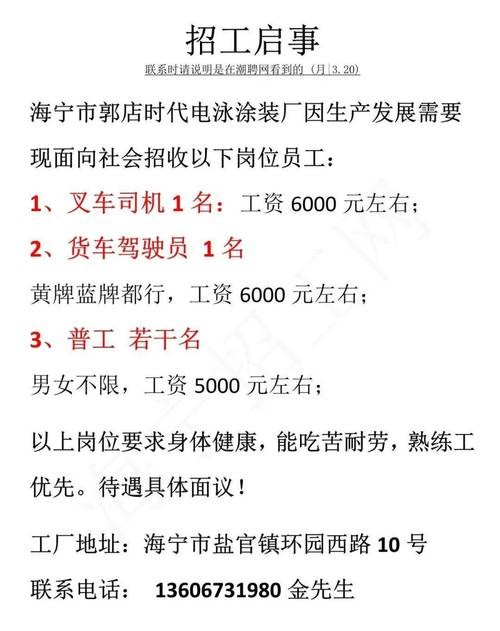 招工启事

联系时请说明是在潮聘网看到的（月|3.20）

海宁市郭店时代电泳涂装厂因生产发展需要现面向社会招收以下岗位员工：

1、叉车司机 1 名：工资 6000 元左右；

2、货车驾驶员 1 名

黄牌蓝牌都行，工资 6000 元左右；

3、普工 若干名

男女不限，工资 5000 元左右；

以上岗位要求身体健康，能吃苦耐劳，熟练工优先。待遇具体面议！

工厂地址：海宁市盐官镇环园西路 10 号

联系电话： 13606731980 金先生